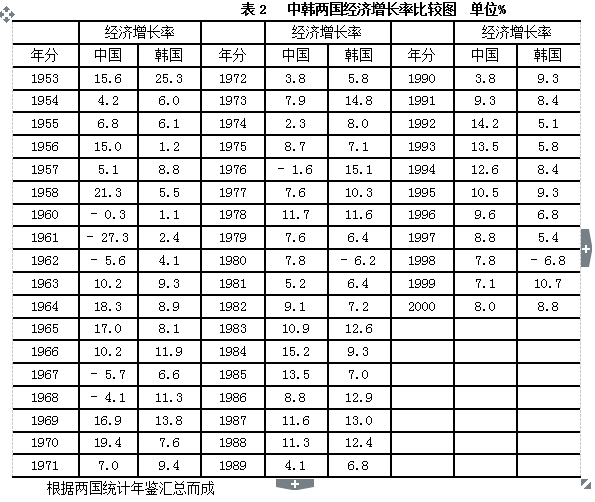 表 2　中韩两国经济增长率比较图　单位%

| | 经济增长率 | | | 经济增长率 | | | 经济增长率 | |
|---|---|---|---|---|---|---|---|---|
| 年分 | 中国 | 韩国 | 年分 | 中国 | 韩国 | 年分 | 中国 | 韩国 |
| 1953 | 15.6 | 25.3 | 1972 | 3.8 | 5.8 | 1990 | 3.8 | 9.3 |
| 1954 | 4.2 | 6.0 | 1973 | 7.9 | 14.8 | 1991 | 9.3 | 8.4 |
| 1955 | 6.8 | 6.1 | 1974 | 2.3 | 8.0 | 1992 | 14.2 | 5.1 |
| 1956 | 15.0 | 1.2 | 1975 | 8.7 | 7.1 | 1993 | 13.5 | 5.8 |
| 1957 | 5.1 | 8.8 | 1976 | - 1.6 | 15.1 | 1994 | 12.6 | 8.4 |
| 1958 | 21.3 | 5.5 | 1977 | 7.6 | 10.3 | 1995 | 10.5 | 9.3 |
| 1960 | - 0.3 | 1.1 | 1978 | 11.7 | 11.6 | 1996 | 9.6 | 6.8 |
| 1961 | - 27.3 | 2.4 | 1979 | 7.6 | 6.4 | 1997 | 8.8 | 5.4 |
| 1962 | - 5.6 | 4.1 | 1980 | 7.8 | - 6.2 | 1998 | 7.8 | - 6.8 |
| 1963 | 10.2 | 9.3 | 1981 | 5.2 | 6.4 | 1999 | 7.1 | 10.7 |
| 1964 | 18.3 | 8.9 | 1982 | 9.1 | 7.2 | 2000 | 8.0 | 8.8 |
| 1965 | 17.0 | 8.1 | 1983 | 10.9 | 12.6 | | | |
| 1966 | 10.2 | 11.9 | 1984 | 15.2 | 9.3 | | | |
| 1967 | - 5.7 | 6.6 | 1985 | 13.5 | 7.0 | | | |
| 1968 | - 4.1 | 11.3 | 1986 | 8.8 | 12.9 | | | |
| 1969 | 16.9 | 13.8 | 1987 | 11.6 | 13.0 | | | |
| 1970 | 19.4 | 7.6 | 1988 | 11.3 | 12.4 | | | |
| 1971 | 7.0 | 9.4 | 1989 | 4.1 | 6.8 | | | |

根据两国统计年鉴汇总而成